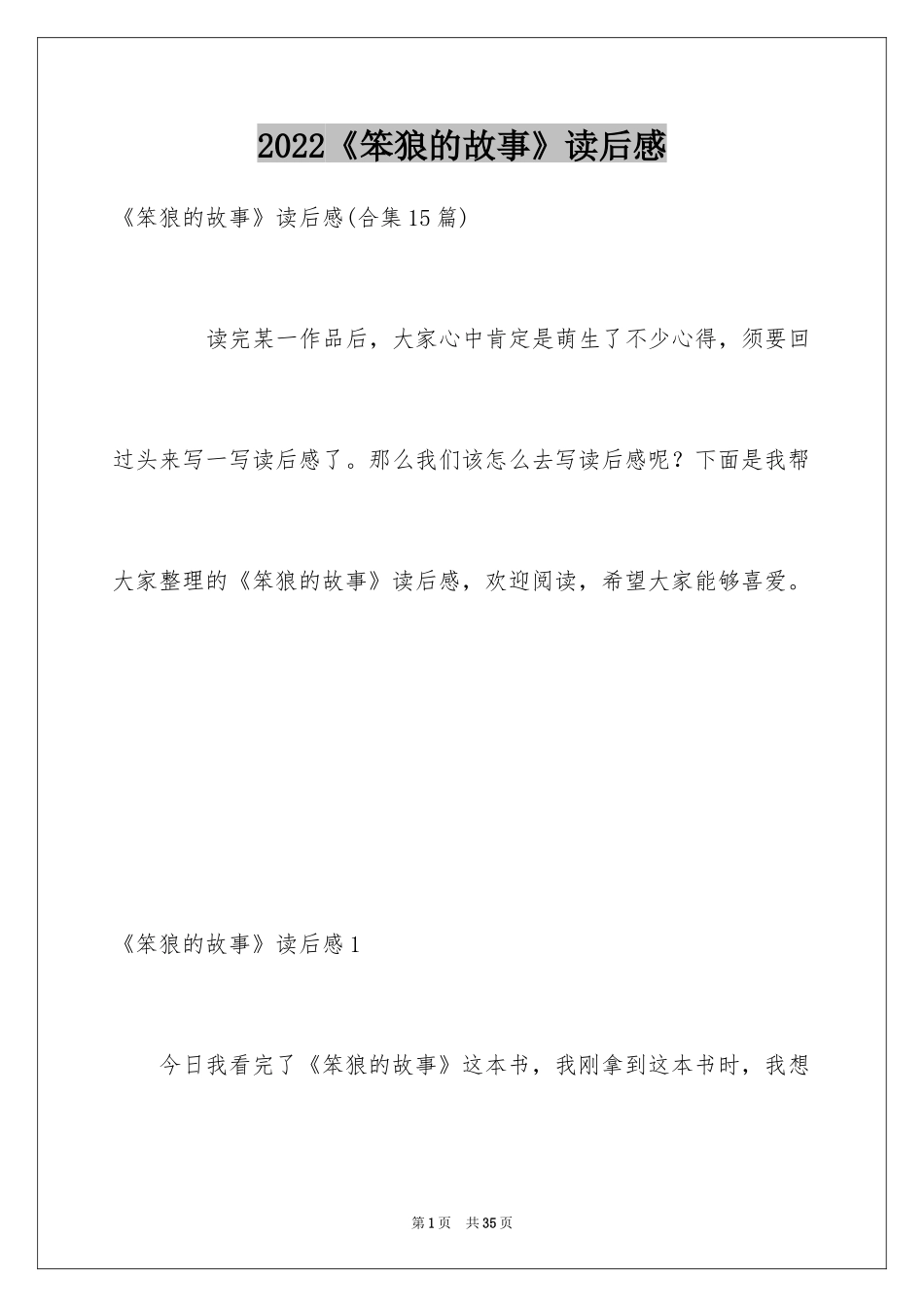 2022《笨狼的故事》读后感

《笨狼的故事》读后感(合集15篇)

读完某一作品后，大家心中肯定是萌生了不少心得，须要回过头来写一写读后感了。那么我们该怎么去写读后感呢？下面是我帮大家整理的《笨狼的故事》读后感，欢迎阅读，希望大家能够喜爱。

《笨狼的故事》读后感1

今日我看完了《笨狼的故事》这本书，我刚拿到这本书时，我想

第1页 共35页